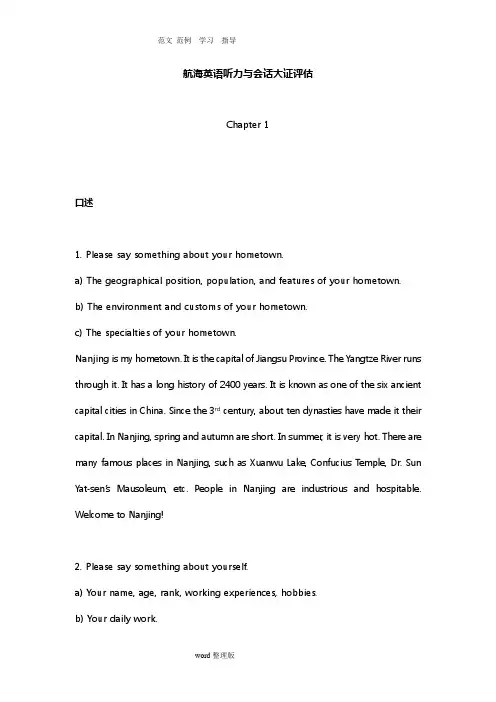 范文 范例 学习 指导

航海英语听力与会话大证评估

Chapter 1

口述

1. Please say something about your hometown.

a) The geographical position, population, and features of your hometown.

b) The environment and customs of your hometown.

c) The specialties of your hometown.

Nanjing is my hometown. It is the capital of Jiangsu Province. The Yangtze River runs through it. It has a long history of 2400 years. It is known as one of the six ancient capital cities in China. Since the 3$^{rd}$ century, about ten dynasties have made it their capital. In Nanjing, spring and autumn are short. In summer, it is very hot. There are many famous places in Nanjing, such as Xuanwu Lake, Confucius Temple, Dr. Sun Yat-sen's Mausoleum, etc. People in Nanjing are industrious and hospitable. Welcome to Nanjing!

2. Please say something about yourself.

a) Your name, age, rank, working experiences, hobbies.

b) Your daily work.

word 整理版